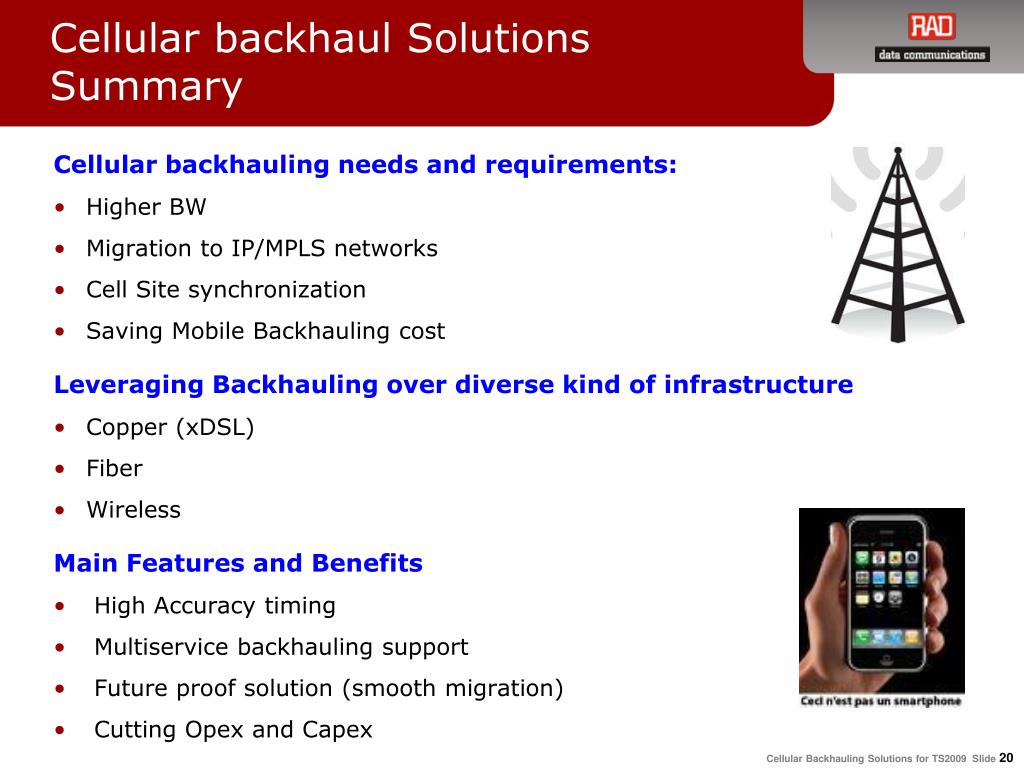 Cellular backhaul Solutions Summary

RAD
data communications

Cellular backhauling needs and requirements:
• Higher BW
• Migration to IP/MPLS networks
• Cell Site synchronization
• Saving Mobile Backhauling cost

Leveraging Backhauling over diverse kind of infrastructure
• Copper (xDSL)
• Fiber
• Wireless

Main Features and Benefits
• High Accuracy timing
• Multiservice backhauling support
• Future proof solution (smooth migration)
• Cutting Opex and Capex

Ceci n'est pas un smartphone

Cellular Backhauling Solutions for TS2009 Slide 20